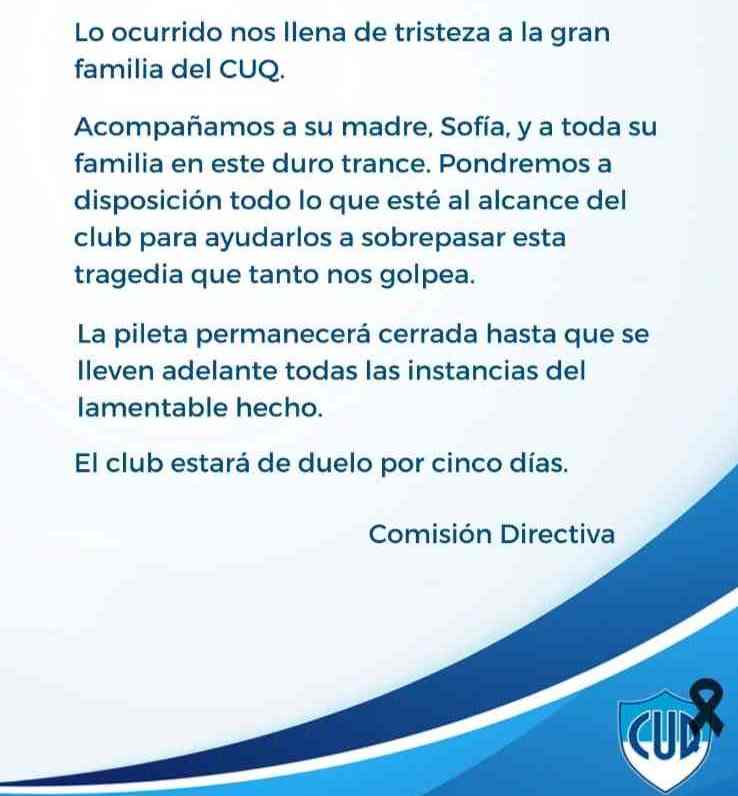 Lo ocurrido nos llena de tristeza a la gran familia del CUQ.

Acompañamos a su madre, Sofía, y a toda su familia en este duro trance. Pondremos a disposición todo lo que esté al alcance del club para ayudarlos a sobrepasar esta tragedia que tanto nos golpea.

La pileta permanecerá cerrada hasta que se lleven adelante todas las instancias del lamentable hecho.

El club estará de duelo por cinco días.

Comisión Directiva

CUQ